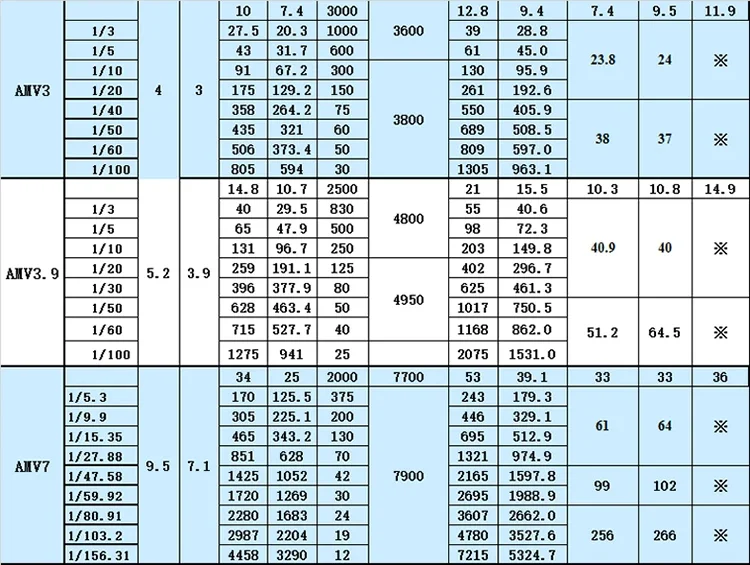 | AMV3 |  | 4 | 3 | 10 | 7.4 | 3000 | 3600 | 12.8 | 9.4 | 7.4 | 9.5 | 11.9 |
|---|---|---|---|---|---|---|---|---|---|---|---|---|
|  | 1/3 |  |  | 27.5 | 20.3 | 1000 |  | 39 | 28.8 | 23.8 | 24 | ※ |
|  | 1/5 |  |  | 43 | 31.7 | 600 |  | 61 | 45.0 |  |  |  |
|  | 1/10 |  |  | 91 | 67.2 | 300 | 3800 | 130 | 95.9 |  |  |  |
|  | 1/20 |  |  | 175 | 129.2 | 150 |  | 261 | 192.6 |  |  |  |
|  | 1/40 |  |  | 358 | 264.2 | 75 |  | 550 | 405.9 | 38 | 37 | ※ |
|  | 1/50 |  |  | 435 | 321 | 60 |  | 689 | 508.5 |  |  |  |
|  | 1/60 |  |  | 506 | 373.4 | 50 |  | 809 | 597.0 |  |  |  |
|  | 1/100 |  |  | 805 | 594 | 30 |  | 1305 | 963.1 |  |  |  |
| AMV3.9 |  | 5.2 | 3.9 | 14.8 | 10.7 | 2500 | 4800 | 21 | 15.5 | 10.3 | 10.8 | 14.9 |
|  | 1/3 |  |  | 40 | 29.5 | 830 |  | 55 | 40.6 | 40.9 | 40 | ※ |
|  | 1/5 |  |  | 65 | 47.9 | 500 |  | 98 | 72.3 |  |  |  |
|  | 1/10 |  |  | 131 | 96.7 | 250 |  | 203 | 149.8 |  |  |  |
|  | 1/20 |  |  | 259 | 191.1 | 125 | 4950 | 402 | 296.7 |  |  |  |
|  | 1/30 |  |  | 396 | 377.9 | 80 |  | 625 | 461.3 |  |  |  |
|  | 1/50 |  |  | 628 | 463.4 | 50 |  | 1017 | 750.5 | 51.2 | 64.5 | ※ |
|  | 1/60 |  |  | 715 | 527.7 | 40 |  | 1168 | 862.0 |  |  |  |
|  | 1/100 |  |  | 1275 | 941 | 25 |  | 2075 | 1531.0 |  |  |  |
| AMV7 |  | 9.5 | 7.1 | 34 | 25 | 2000 | 7700 | 53 | 39.1 | 33 | 33 | 36 |
|  | 1/5.3 |  |  | 170 | 125.5 | 375 | 7900 | 243 | 179.3 | 61 | 64 | ※ |
|  | 1/9.9 |  |  | 305 | 225.1 | 200 |  | 446 | 329.1 |  |  |  |
|  | 1/15.35 |  |  | 465 | 343.2 | 130 |  | 695 | 512.9 |  |  |  |
|  | 1/27.88 |  |  | 851 | 628 | 70 |  | 1321 | 974.9 |  |  |  |
|  | 1/47.58 |  |  | 1425 | 1052 | 42 |  | 2165 | 1597.8 | 99 | 102 | ※ |
|  | 1/59.92 |  |  | 1720 | 1269 | 30 |  | 2695 | 1988.9 |  |  |  |
|  | 1/80.91 |  |  | 2280 | 1683 | 24 |  | 3607 | 2662.0 | 256 | 266 | ※ |
|  | 1/103.2 |  |  | 2987 | 2204 | 19 |  | 4780 | 3527.6 |  |  |  |
|  | 1/156.31 |  |  | 4458 | 3290 | 12 |  | 7215 | 5324.7 |  |  |  |